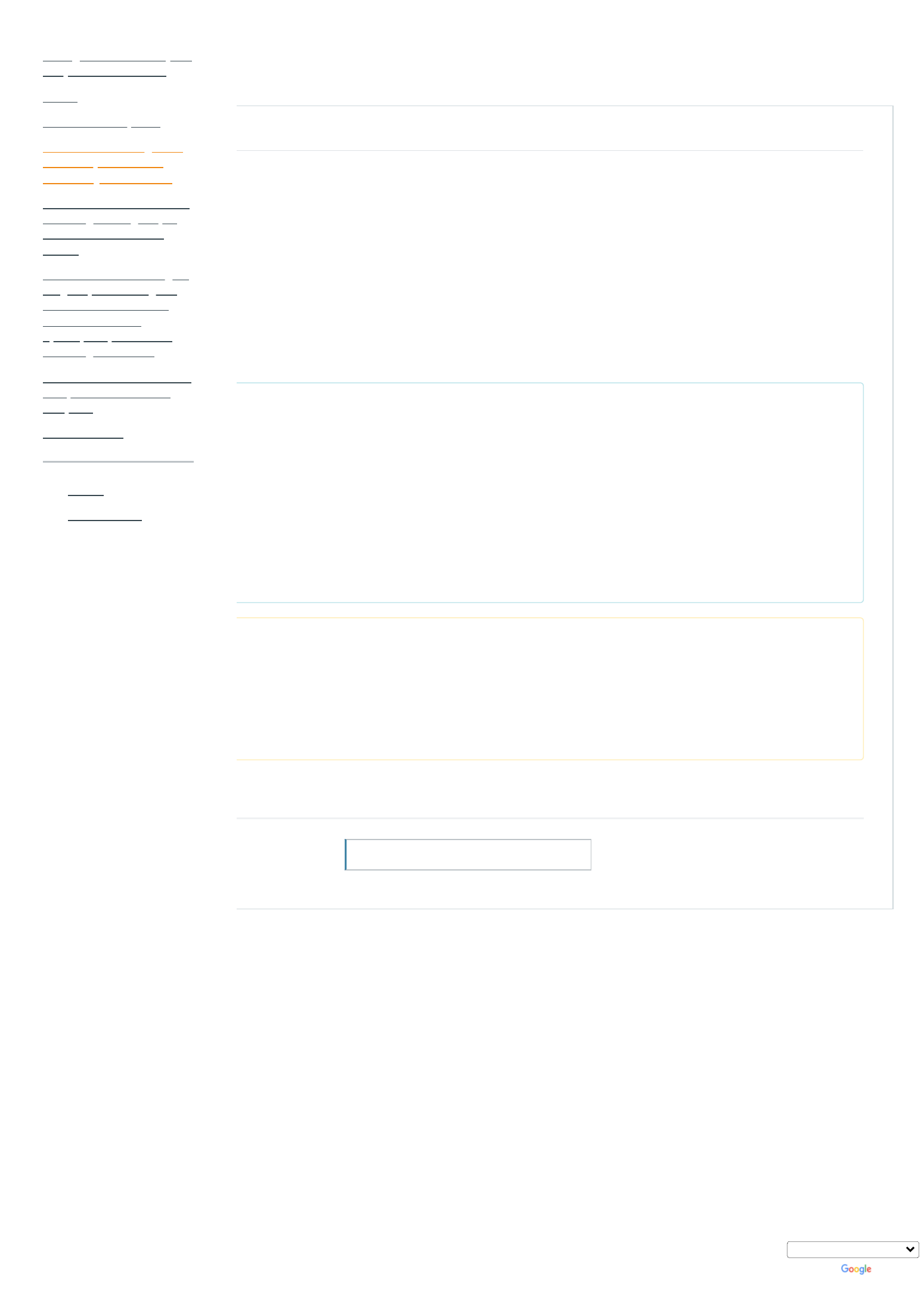 Google